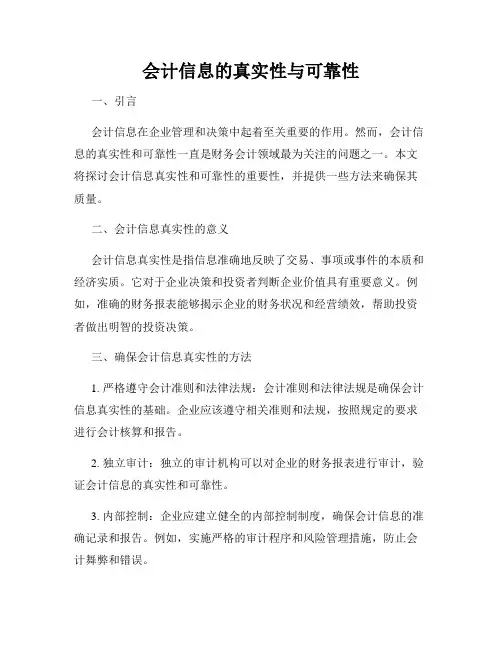 会计信息的真实性与可靠性

一、引言

会计信息在企业管理和决策中起着至关重要的作用。然而，会计信息的真实性和可靠性一直是财务会计领域最为关注的问题之一。本文将探讨会计信息真实性和可靠性的重要性，并提供一些方法来确保其质量。

二、会计信息真实性的意义

会计信息真实性是指信息准确地反映了交易、事项或事件的本质和经济实质。它对于企业决策和投资者判断企业价值具有重要意义。例如，准确的财务报表能够揭示企业的财务状况和经营绩效，帮助投资者做出明智的投资决策。

三、确保会计信息真实性的方法

1. 严格遵守会计准则和法律法规：会计准则和法律法规是确保会计信息真实性的基础。企业应该遵守相关准则和法规，按照规定的要求进行会计核算和报告。

2. 独立审计：独立的审计机构可以对企业的财务报表进行审计，验证会计信息的真实性和可靠性。

3. 内部控制：企业应建立健全的内部控制制度，确保会计信息的准确记录和报告。例如，实施严格的审计程序和风险管理措施，防止会计舞弊和错误。